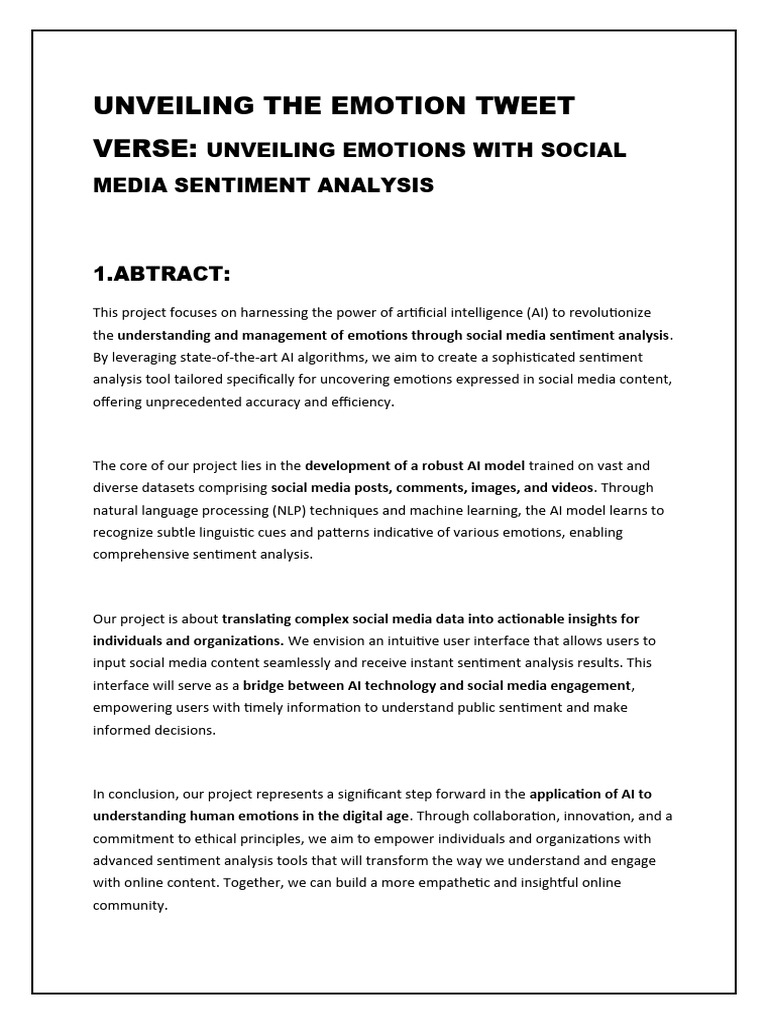 UNVEILING THE EMOTION TWEET VERSE: UNVEILING EMOTIONS WITH SOCIAL MEDIA SENTIMENT ANALYSIS

1.ABTRACT:

This project focuses on harnessing the power of artificial intelligence (AI) to revolutionize the understanding and management of emotions through social media sentiment analysis. By leveraging state-of-the-art AI algorithms, we aim to create a sophisticated sentiment analysis tool tailored specifically for uncovering emotions expressed in social media content, offering unprecedented accuracy and efficiency.

The core of our project lies in the development of a robust AI model trained on vast and diverse datasets comprising social media posts, comments, images, and videos. Through natural language processing (NLP) techniques and machine learning, the AI model learns to recognize subtle linguistic cues and patterns indicative of various emotions, enabling comprehensive sentiment analysis.

Our project is about translating complex social media data into actionable insights for individuals and organizations. We envision an intuitive user interface that allows users to input social media content seamlessly and receive instant sentiment analysis results. This interface will serve as a bridge between AI technology and social media engagement, empowering users with timely information to understand public sentiment and make informed decisions.

In conclusion, our project represents a significant step forward in the application of AI to understanding human emotions in the digital age. Through collaboration, innovation, and a commitment to ethical principles, we aim to empower individuals and organizations with advanced sentiment analysis tools that will transform the way we understand and engage with online content. Together, we can build a more empathetic and insightful online community.